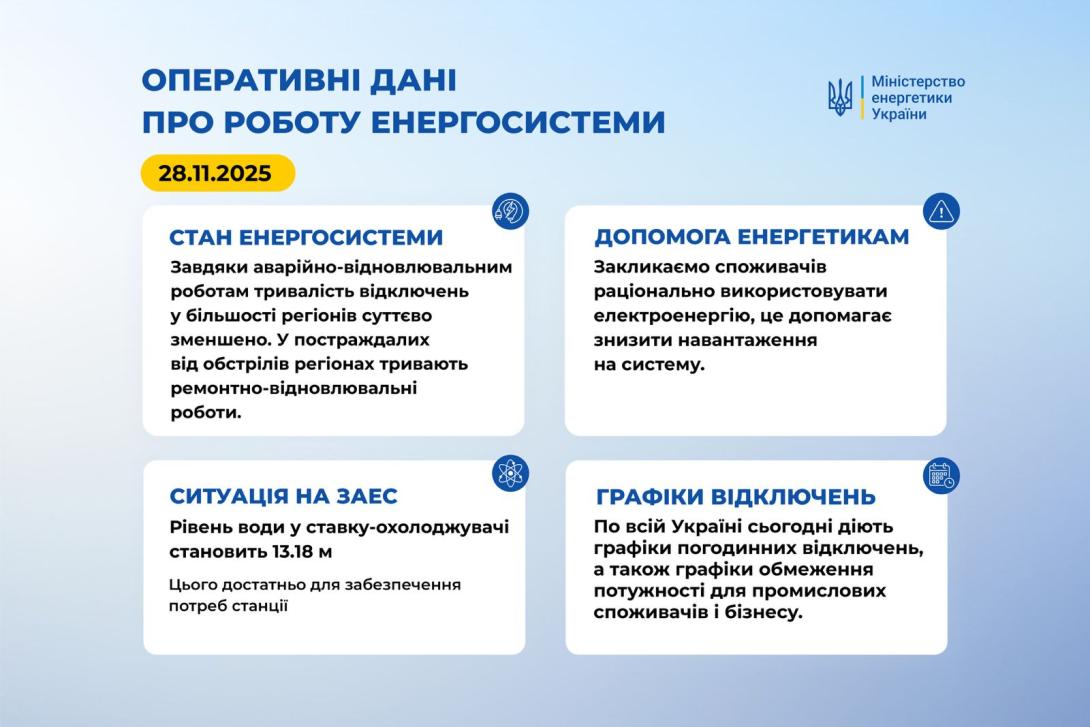 ОПЕРАТИВНІ ДАНІ ПРО РОБОТУ ЕНЕРГОСИСТЕМИ

Міністерство енергетики України

28.11.2025

СТАН ЕНЕРГОСИСТЕМИ

Завдяки аварійно-відновлювальним роботам тривалість відключень у більшості регіонів суттєво зменшено. У постраждалих від обстрілів регіонах тривають ремонтно-відновлювальні роботи.

ДОПОМОГА ЕНЕРГЕТИКАМ

Закликаємо споживачів раціонально використовувати електроенергію, це допомагає знизити навантаження на систему.

СИТУАЦІЯ НА ЗАЕС

Рівень води у ставку-охолоджувачі становить 13.18 м

Цього достатньо для забезпечення потреб станції

ГРАФІКИ ВІДКЛЮЧЕНЬ

По всій Україні сьогодні діють графіки погодинних відключень, а також графіки обмеження потужності для промислових споживачів і бізнесу.